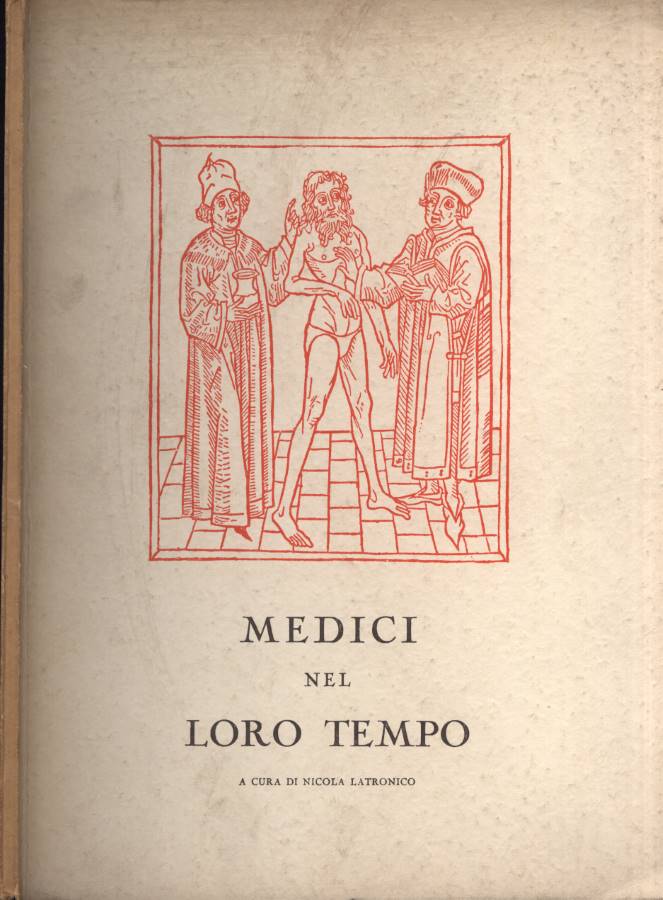 MEDICI

NEL

LORO TEMPO

A CURA DI NICOLA LATRONICO